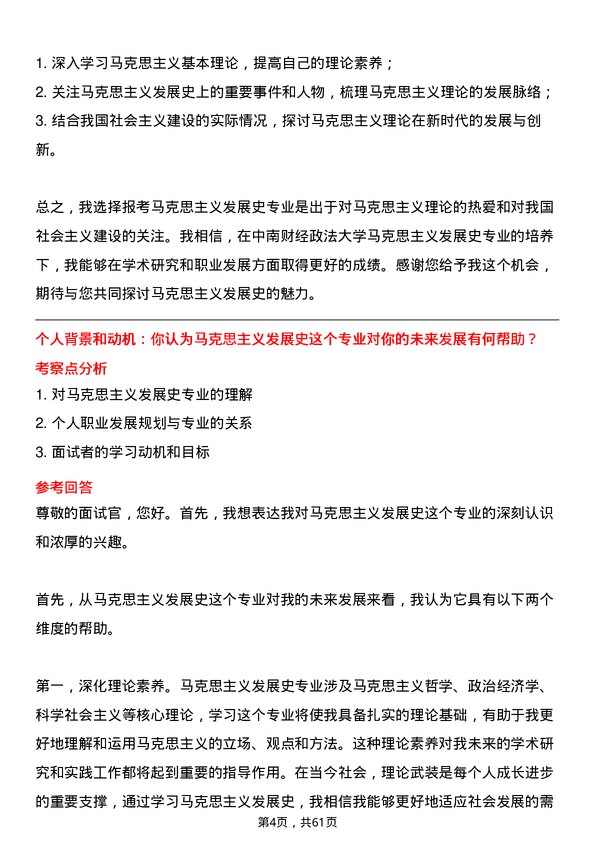 1. 深入学习马克思主义基本理论，提高自己的理论素养；
2. 关注马克思主义发展史上的重要事件和人物，梳理马克思主义理论的发展脉络；
3. 结合我国社会主义建设的实际情况，探讨马克思主义理论在新时代的发展与创新。

总之，我选择报考马克思主义发展史专业是出于对马克思主义理论的热爱和对我国社会主义建设的关注。我相信，在中南财经政法大学马克思主义发展史专业的培养下，我能够在学术研究和职业发展方面取得更好的成绩。感谢您给予我这个机会，期待与您共同探讨马克思主义发展史的魅力。

个人背景和动机：你认为马克思主义发展史这个专业对你的未来发展有何帮助？

考察点分析
1. 对马克思主义发展史专业的理解
2. 个人职业发展规划与专业的关系
3. 面试者的学习动机和目标

参考回答
尊敬的面试官，您好。首先，我想表达我对马克思主义发展史这个专业的深刻认识和浓厚的兴趣。

首先，从马克思主义发展史这个专业对我的未来发展来看，我认为它具有以下两个维度的帮助。

第一，深化理论素养。马克思主义发展史专业涉及马克思主义哲学、政治经济学、科学社会主义等核心理论，学习这个专业将使我具备扎实的理论基础，有助于我更好地理解和运用马克思主义的立场、观点和方法。这种理论素养对我未来的学术研究和实践工作都将起到重要的指导作用。在当今社会，理论武装是每个人成长进步的重要支撑，通过学习马克思主义发展史，我相信我能够更好地适应社会发展的需

第4页，共61页